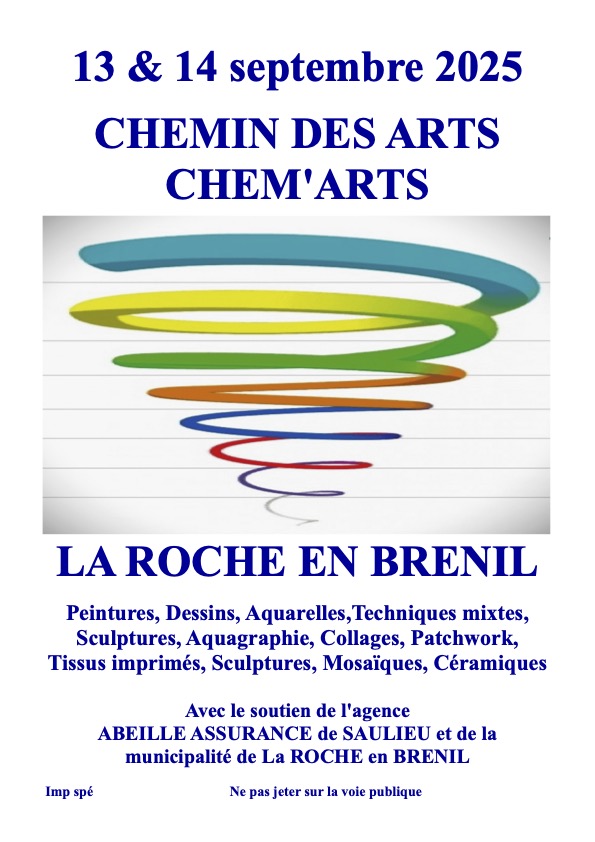 13 & 14 septembre 2025

CHEMIN DES ARTS
CHEM'ARTS

LA ROCHE EN BRENIL

Peintures, Dessins, Aquarelles,Techniques mixtes, Sculptures, Aquagraphie, Collages, Patchwork, Tissus imprimés, Sculptures, Mosaïques, Céramiques

Avec le soutien de l'agence
ABEILLE ASSURANCE de SAULIEU et de la municipalité de La ROCHE en BRENIL

Imp spé

Ne pas jeter sur la voie publique